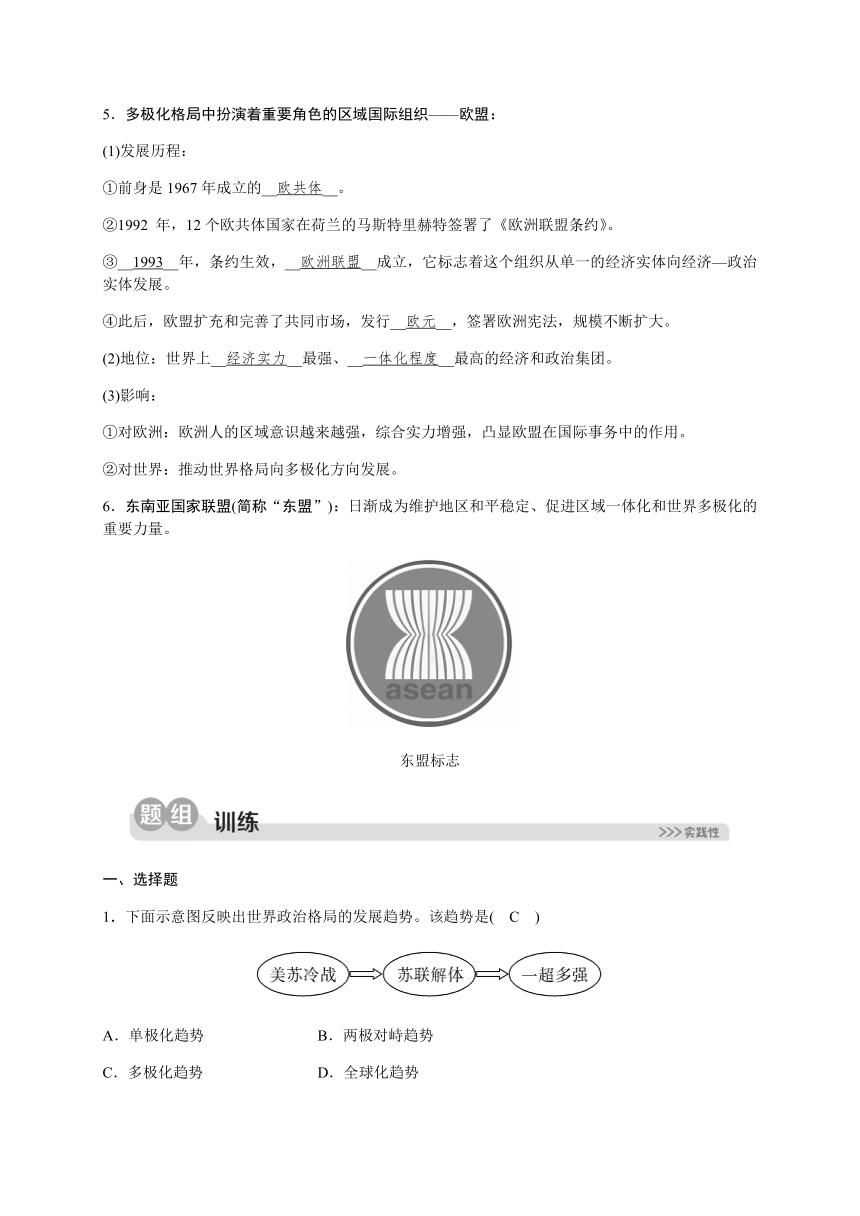 5．多极化格局中扮演着重要角色的区域国际组织——欧盟：

(1)发展历程：

①前身是 1967 年成立的__欧共体__。

②1992 年，12 个欧共体国家在荷兰的马斯特里赫特签署了《欧洲联盟条约》。

③__1993__年，条约生效，__欧洲联盟__成立，它标志着这个组织从单一的经济实体向经济—政治实体发展。

④此后，欧盟扩充和完善了共同市场，发行__欧元__，签署欧洲宪法，规模不断扩大。

(2)地位：世界上__经济实力__最强、__一体化程度__最高的经济和政治集团。

(3)影响：

①对欧洲：欧洲人的区域意识越来越强，综合实力增强，凸显欧盟在国际事务中的作用。

②对世界：推动世界格局向多极化方向发展。

6．东南亚国家联盟(简称“东盟”)：日渐成为维护地区和平稳定、促进区域一体化和世界多极化的重要力量。

asean

东盟标志

题组 训练 >>>实践性

一、选择题

1．下面示意图反映出世界政治格局的发展趋势。该趋势是(　C　)

美苏冷战 苏联解体 一超多强

A．单极化趋势　　B．两极对峙趋势

C．多极化趋势　　D．全球化趋势